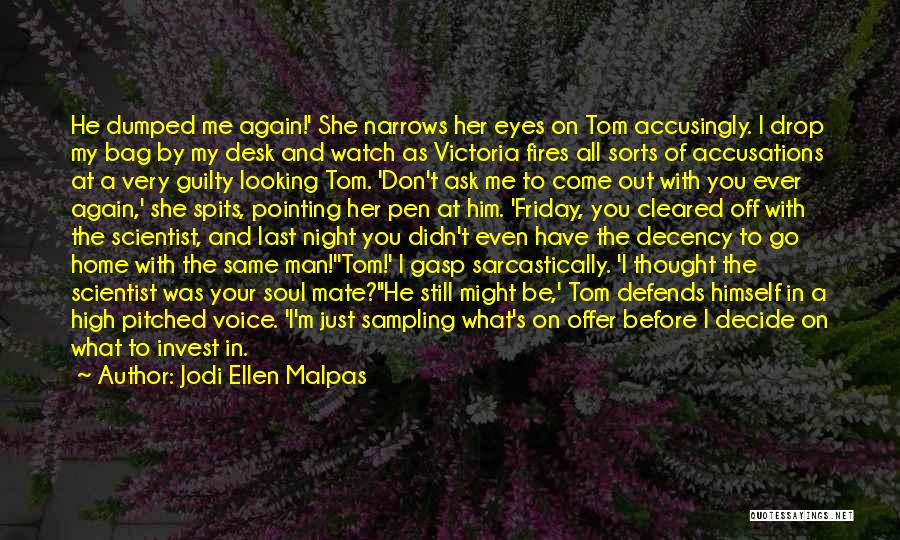 He dumped me again!' She narrows her eyes on Tom accusingly. I drop my bag by my desk and watch as Victoria fires all sorts of accusations at a very guilty looking Tom. 'Don't ask me to come out with you ever again,' she spits, pointing her pen at him. 'Friday, you cleared off with the scientist, and last night you didn't even have the decency to go home with the same man!''Tom!' I gasp sarcastically. 'I thought the scientist was your soul mate?''He still might be,' Tom defends himself in a high pitched voice. 'I'm just sampling what's on offer before I decide on what to invest in.

~ Author: Jodi Ellen Malpas

QUOTESSAYINGS.NET